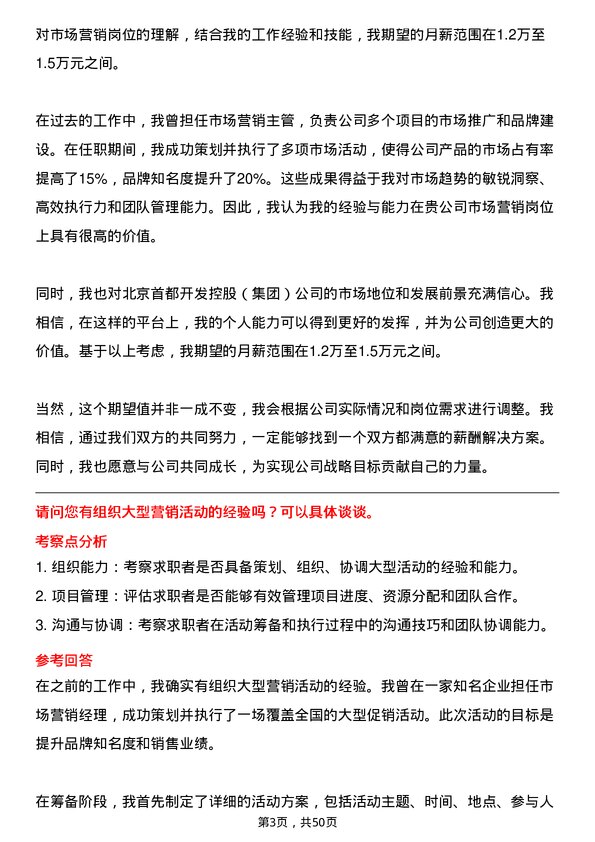 对市场营销岗位的理解，结合我的工作经验和技能，我期望的月薪范围在1.2万至1.5万元之间。

在过去的工作中，我曾担任市场营销主管，负责公司多个项目的市场推广和品牌建设。在任职期间，我成功策划并执行了多项市场活动，使得公司产品的市场占有率提高了15%，品牌知名度提升了20%。这些成果得益于我对市场趋势的敏锐洞察、高效执行力和团队管理能力。因此，我认为我的经验与能力在贵公司市场营销岗位上具有很高的价值。

同时，我也对北京首都开发控股（集团）公司的市场地位和发展前景充满信心。我相信，在这样的平台上，我的个人能力可以得到更好的发挥，并为公司创造更大的价值。基于以上考虑，我期望的月薪范围在1.2万至1.5万元之间。

当然，这个期望值并非一成不变，我会根据公司实际情况和岗位需求进行调整。我相信，通过我们双方的共同努力，一定能够找到一个双方都满意的薪酬解决方案。同时，我也愿意与公司共同成长，为实现公司战略目标贡献自己的力量。

请问您有组织大型营销活动的经验吗？可以具体谈谈。

考察点分析

1. 组织能力：考察求职者是否具备策划、组织、协调大型活动的经验和能力。
2. 项目管理：评估求职者是否能够有效管理项目进度、资源分配和团队合作。
3. 沟通与协调：考察求职者在活动筹备和执行过程中的沟通技巧和团队协调能力。

参考回答

在之前的工作中，我确实有组织大型营销活动的经验。我曾在一家知名企业担任市场营销经理，成功策划并执行了一场覆盖全国的大型促销活动。此次活动的目标是提升品牌知名度和销售业绩。

在筹备阶段，我首先制定了详细的活动方案，包括活动主题、时间、地点、参与人

第3页，共50页